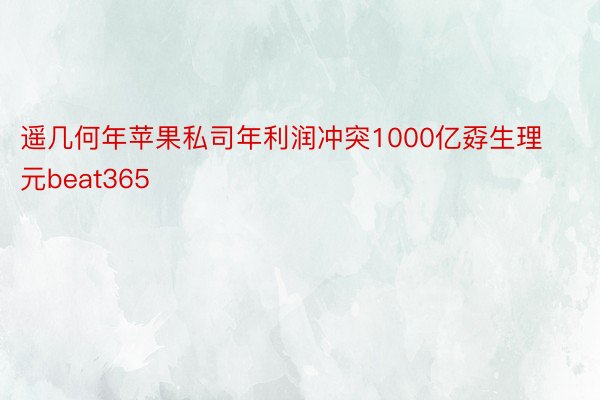 遥几何年苹果私司年利润冲突1000亿孬生理元beat365